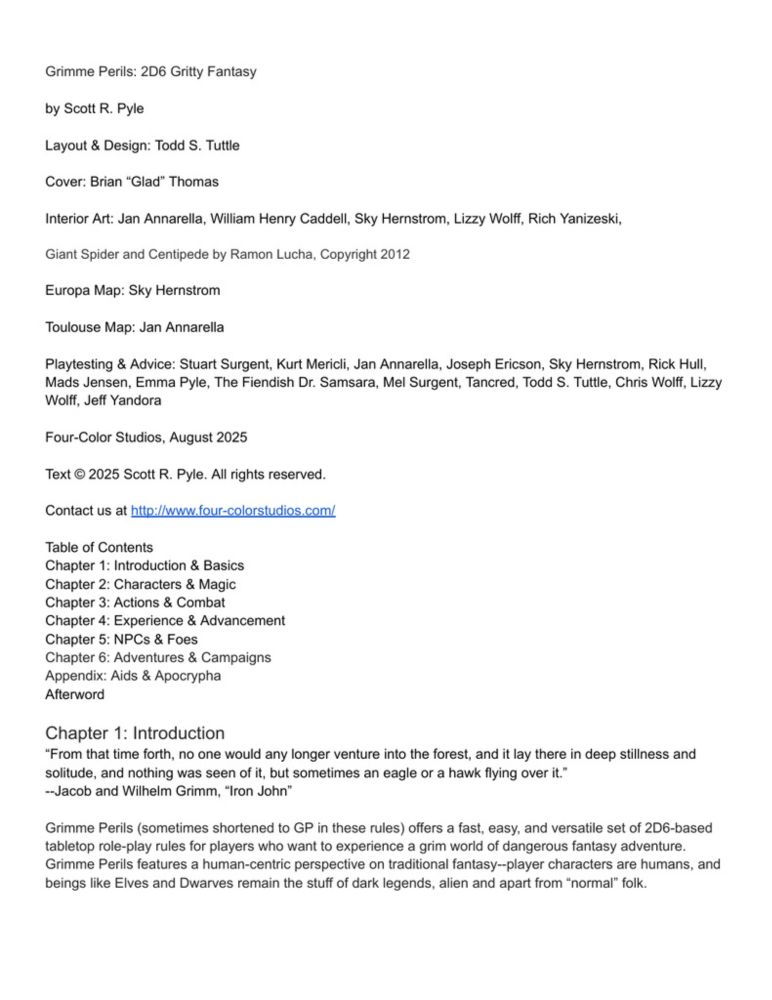 Grimme Perils: 2D6 Gritty Fantasy

by Scott R. Pyle

Layout & Design: Todd S. Tuttle

Cover: Brian “Glad” Thomas

Interior Art: Jan Annarella, William Henry Caddell, Sky Hernstrom, Lizzy Wolff, Rich Yanizeski,

Giant Spider and Centipede by Ramon Lucha, Copyright 2012

Europa Map: Sky Hernstrom

Toulouse Map: Jan Annarella

Playtesting & Advice: Stuart Surgent, Kurt Mericli, Jan Annarella, Joseph Ericson, Sky Hernstrom, Rick Hull, Mads Jensen, Emma Pyle, The Fiendish Dr. Samsara, Mel Surgent, Tancred, Todd S. Tuttle, Chris Wolff, Lizzy Wolff, Jeff Yandora

Four-Color Studios, August 2025

Text © 2025 Scott R. Pyle. All rights reserved.

Contact us at http://www.four-colorstudios.com/

Table of Contents
Chapter 1: Introduction & Basics
Chapter 2: Characters & Magic
Chapter 3: Actions & Combat
Chapter 4: Experience & Advancement
Chapter 5: NPCs & Foes
Chapter 6: Adventures & Campaigns
Appendix: Aids & Apocrypha
Afterword

Chapter 1: Introduction
“From that time forth, no one would any longer venture into the forest, and it lay there in deep stillness and solitude, and nothing was seen of it, but sometimes an eagle or a hawk flying over it.”
--Jacob and Wilhelm Grimm, “Iron John”

Grimme Perils (sometimes shortened to GP in these rules) offers a fast, easy, and versatile set of 2D6-based tabletop role-play rules for players who want to experience a grim world of dangerous fantasy adventure. Grimme Perils features a human-centric perspective on traditional fantasy--player characters are humans, and beings like Elves and Dwarves remain the stuff of dark legends, alien and apart from “normal” folk.